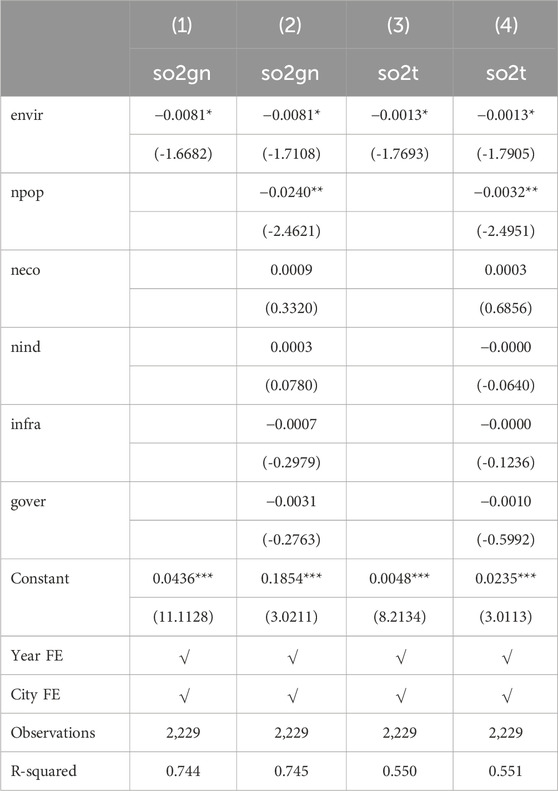 |  | (1) | (2) | (3) | (4) |
|---|---|---|---|---|
|  | so2gn | so2gn | so2t | so2t |
| envir | −0.0081* | −0.0081* | −0.0013* | −0.0013* |
|  | (-1.6682) | (-1.7108) | (-1.7693) | (-1.7905) |
| npop |  | −0.0240** |  | −0.0032** |
|  |  | (-2.4621) |  | (-2.4951) |
| neco |  | 0.0009 |  | 0.0003 |
|  |  | (0.3320) |  | (0.6856) |
| nind |  | 0.0003 |  | −0.0000 |
|  |  | (0.0780) |  | (-0.0640) |
| infra |  | −0.0007 |  | −0.0000 |
|  |  | (-0.2979) |  | (-0.1236) |
| gover |  | −0.0031 |  | −0.0010 |
|  |  | (-0.2763) |  | (-0.5992) |
| Constant | 0.0436*** | 0.1854*** | 0.0048*** | 0.0235*** |
|  | (11.1128) | (3.0211) | (8.2134) | (3.0113) |
| Year FE | √ | √ | √ | √ |
| City FE | √ | √ | √ | √ |
| Observations | 2,229 | 2,229 | 2,229 | 2,229 |
| R-squared | 0.744 | 0.745 | 0.550 | 0.551 |